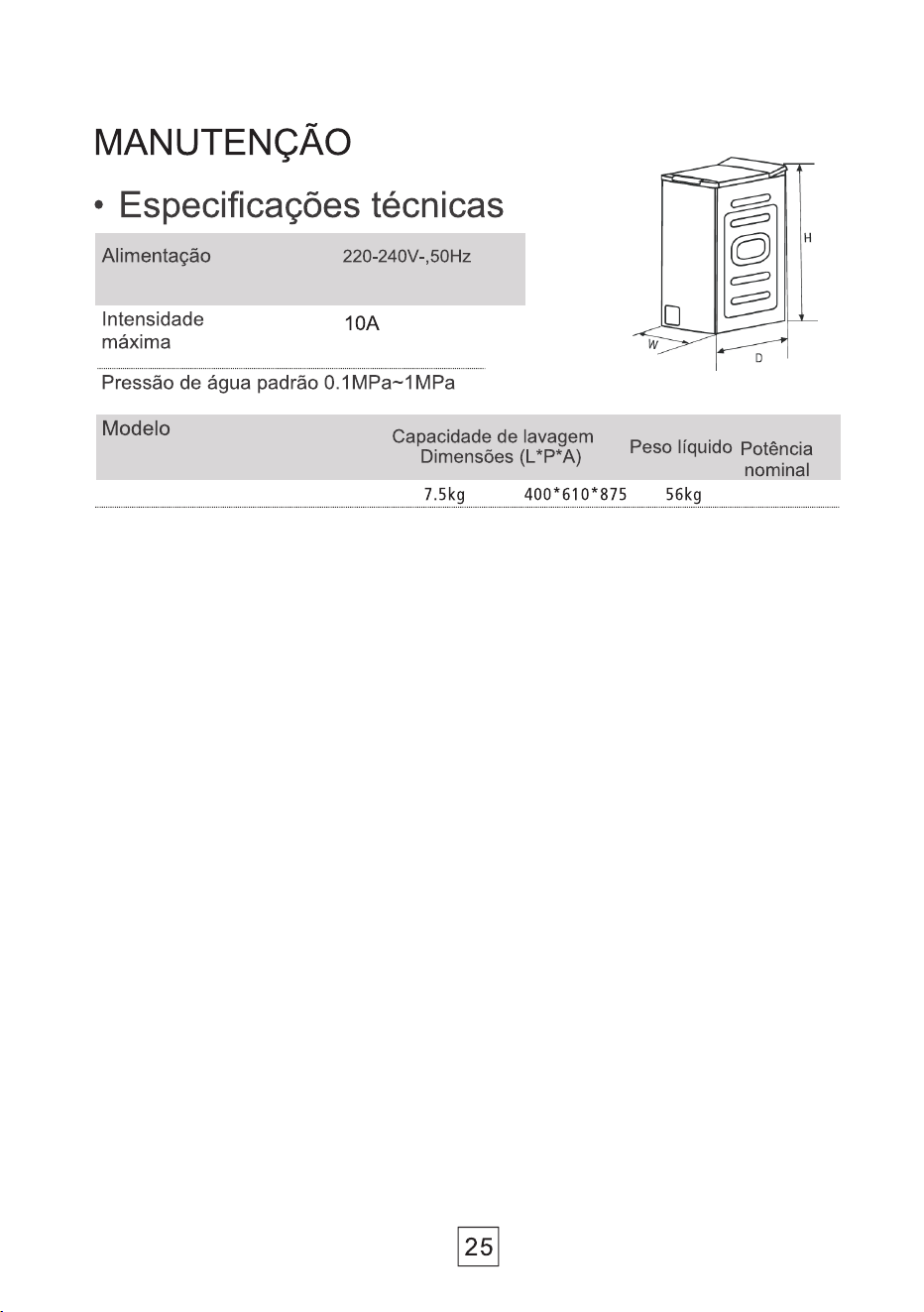 MANUTENÇÃO

• Especificações técnicas

| Alimentação | 220-240V-,50Hz |
|---|---|
| Intensidade máxima | 10A |

Pressão de água padrão 0.1MPa~1MPa

H

W

D

| Modelo | Capacidade de lavagem | Dimensões (L*P*A) | Peso líquido | Potência nominal |
|---|---|---|---|---|
| | 7.5kg | 400*610*875 | 56kg | |

25